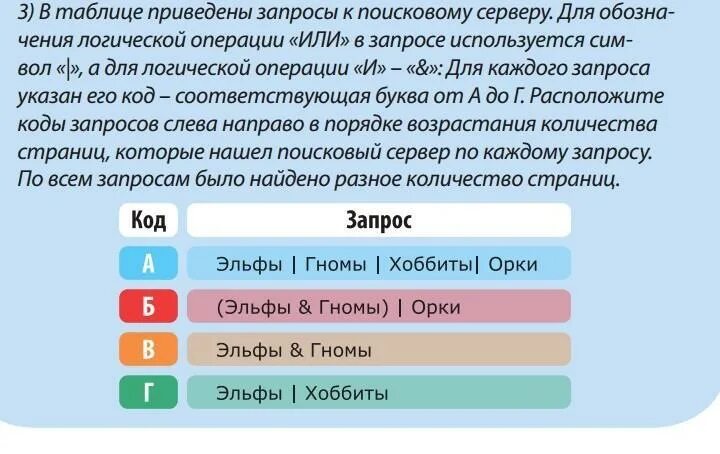 3) В таблице приведены запросы к поисковому серверу. Для обозначения логической операции «ИЛИ» в запросе используется символ «|», а для логической операции «И» – «&»: Для каждого запроса указан его код – соответствующая буква от А до Г. Расположите коды запросов слева направо в порядке возрастания количества страниц, которые нашел поисковый сервер по каждому запросу. По всем запросам было найдено разное количество страниц.

| Код | Запрос |
|---|---|
| А | Эльфы \| Гномы \| Хоббиты\| Орки |
| Б | (Эльфы & Гномы) \| Орки |
| В | Эльфы & Гномы |
| Г | Эльфы \| Хоббиты |